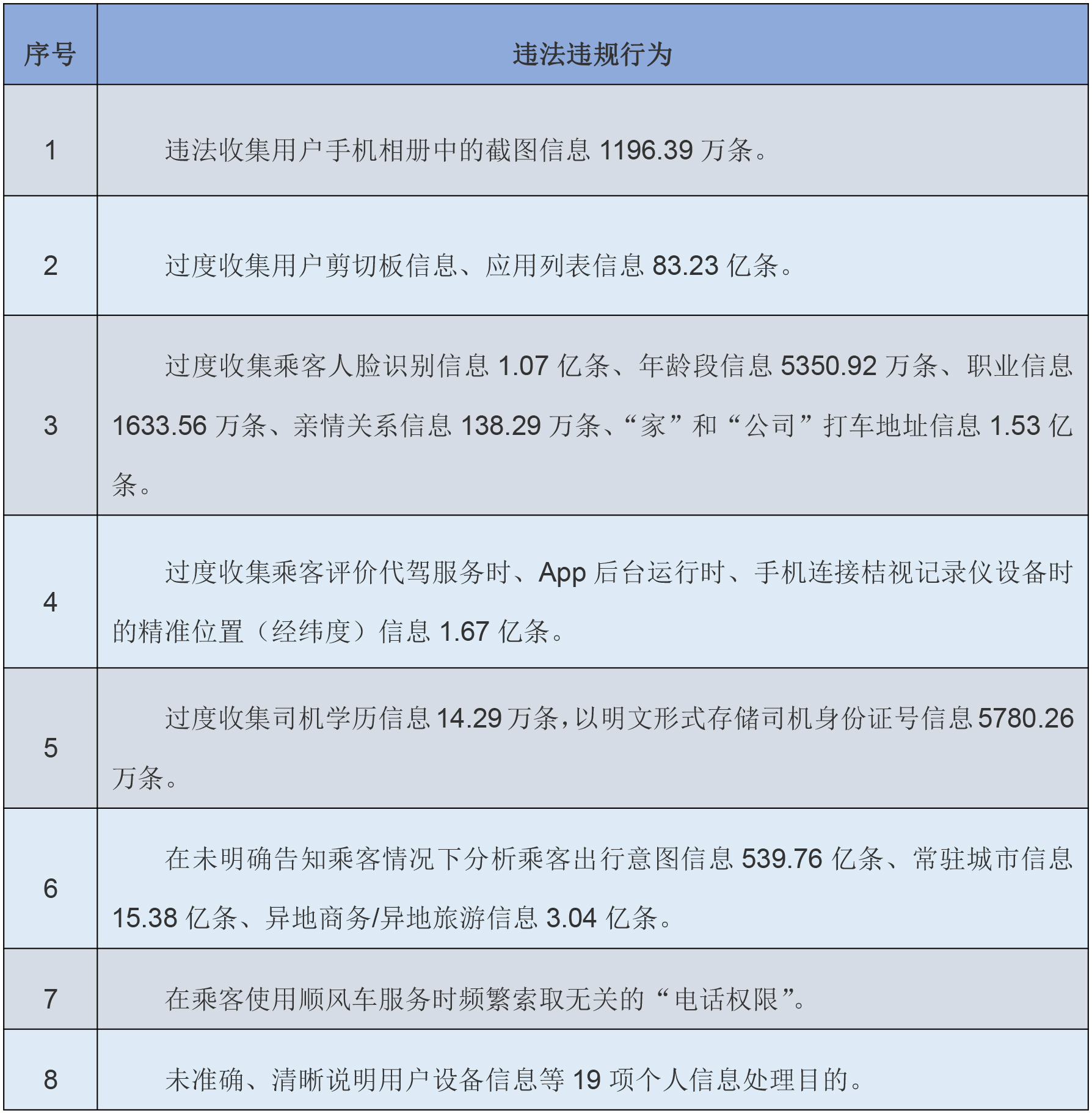 | 序号 | 违法违规行为 |
|---|---|
| 1 | 违法收集用户手机相册中的截图信息 1196.39 万条。 |
| 2 | 过度收集用户剪切板信息、应用列表信息 83.23 亿条。 |
| 3 | 过度收集乘客人脸识别信息 1.07 亿条、年龄段信息 5350.92 万条、职业信息 1633.56 万条、亲情关系信息 138.29 万条、“家”和“公司”打车地址信息 1.53 亿条。 |
| 4 | 过度收集乘客评价代驾服务时、App 后台运行时、手机连接桔视记录仪设备时的精准位置（经纬度）信息 1.67 亿条。 |
| 5 | 过度收集司机学历信息 14.29 万条，以明文形式存储司机身份证号信息 5780.26 万条。 |
| 6 | 在未明确告知乘客情况下分析乘客出行意图信息 539.76 亿条、常驻城市信息 15.38 亿条、异地商务/异地旅游信息 3.04 亿条。 |
| 7 | 在乘客使用顺风车服务时频繁索取无关的“电话权限”。 |
| 8 | 未准确、清晰说明用户设备信息等 19 项个人信息处理目的。 |